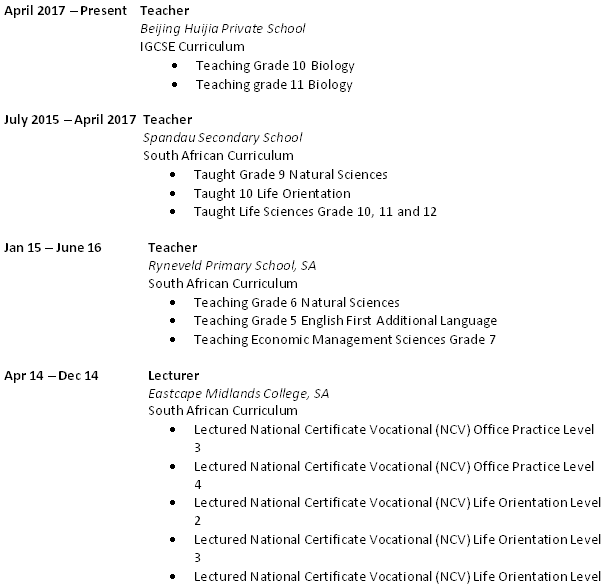 April 2017 – Present Teacher
Beijing Huijia Private School
IGCSE Curriculum
• Teaching Grade 10 Biology
• Teaching grade 11 Biology

July 2015 – April 2017 Teacher
Spandau Secondary School
South African Curriculum
• Taught Grade 9 Natural Sciences
• Taught 10 Life Orientation
• Taught Life Sciences Grade 10, 11 and 12

Jan 15 – June 16 Teacher
Ryneveld Primary School, SA
South African Curriculum
• Teaching Grade 6 Natural Sciences
• Teaching Grade 5 English First Additional Language
• Teaching Economic Management Sciences Grade 7

Apr 14 – Dec 14 Lecturer
Eastcape Midlands College, SA
South African Curriculum
• Lectured National Certificate Vocational (NCV) Office Practice Level 3
• Lectured National Certificate Vocational (NCV) Office Practice Level 4
• Lectured National Certificate Vocational (NCV) Life Orientation Level 2
• Lectured National Certificate Vocational (NCV) Life Orientation Level 3
• Lectured National Certificate Vocational (NCV) Life Orientation Level